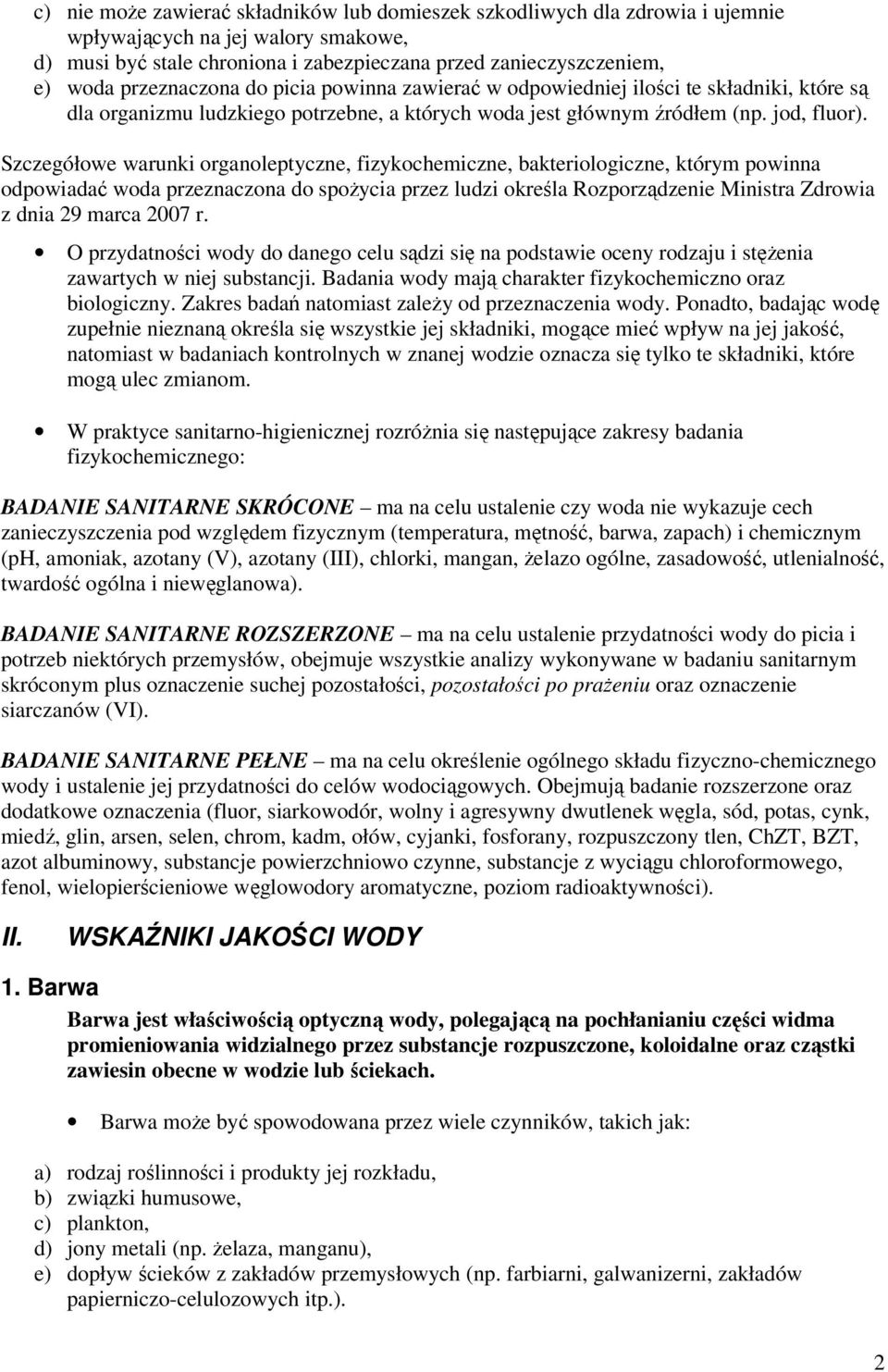 c) nie może zawierać składników lub domieszek szkodliwych dla zdrowia i ujemnie wpływających na jej walory smakowe,
d) musi być stale chroniona i zabezpieczana przed zanieczyszczeniem,
e) woda przeznaczona do picia powinna zawierać w odpowiedniej ilości te składniki, które są dla organizmu ludzkiego potrzebne, a których woda jest głównym źródłem (np. jod, fluor).

Szczegółowe warunki organoleptyczne, fizykochemiczne, bakteriologiczne, którym powinna odpowiadać woda przeznaczona do spożycia przez ludzi określa Rozporządzenie Ministra Zdrowia z dnia 29 marca 2007 r.

• O przydatności wody do danego celu sądzi się na podstawie oceny rodzaju i stężenia zawartych w niej substancji. Badania wody mają charakter fizykochemiczno oraz biologiczny. Zakres badań natomiast zależy od przeznaczenia wody. Ponadto, badając wodę zupełnie nieznaną określa się wszystkie jej składniki, mogące mieć wpływ na jej jakość, natomiast w badaniach kontrolnych w znanej wodzie oznacza się tylko te składniki, które mogą ulec zmianom.

• W praktyce sanitarno-higienicznej rozróżnia się następujące zakresy badania fizykochemicznego:

BADANIE SANITARNE SKRÓCONE – ma na celu ustalenie czy woda nie wykazuje cech zanieczyszczenia pod względem fizycznym (temperatura, mętność, barwa, zapach) i chemicznym (pH, amoniak, azotany (V), azotany (III), chlorki, mangan, żelazo ogólne, zasadowość, utlenialność, twardość ogólna i niewęglanowa).

BADANIE SANITARNE ROZSZERZONE – ma na celu ustalenie przydatności wody do picia i potrzeb niektórych przemysłów, obejmuje wszystkie analizy wykonywane w badaniu sanitarnym skróconym plus oznaczenie suchej pozostałości, pozostałości po prażeniu oraz oznaczenie siarczanów (VI).

BADANIE SANITARNE PEŁNE – ma na celu określenie ogólnego składu fizyczno-chemicznego wody i ustalenie jej przydatności do celów wodociągowych. Obejmują badanie rozszerzone oraz dodatkowe oznaczenia (fluor, siarkowodór, wolny i agresywny dwutlenek węgla, sód, potas, cynk, miedź, glin, arsen, selen, chrom, kadm, ołów, cyjanki, fosforany, rozpuszczony tlen, ChZT, BZT, azot albuminowy, substancje powierzchniowo czynne, substancje z wyciągu chloroformowego, fenol, wielopierścieniowe węglowodory aromatyczne, poziom radioaktywności).

II. WSKAŹNIKI JAKOŚCI WODY

1. Barwa

Barwa jest właściwością optyczną wody, polegającą na pochłanianiu części widma promieniowania widzialnego przez substancje rozpuszczone, koloidalne oraz cząstki zawiesin obecne w wodzie lub ściekach.

• Barwa może być spowodowana przez wiele czynników, takich jak:

a) rodzaj roślinności i produkty jej rozkładu,
b) związki humusowe,
c) plankton,
d) jony metali (np. żelaza, manganu),
e) dopływ ścieków z zakładów przemysłowych (np. farbiarni, galwanizerni, zakładów papierniczo-celulozowych itp.).

2